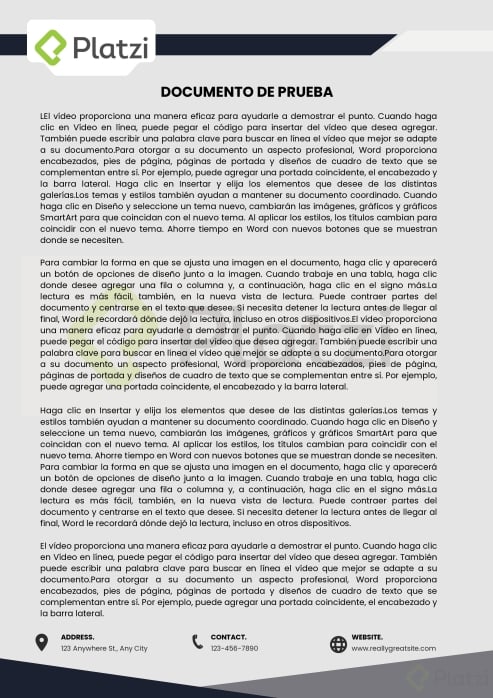 Platzi

DOCUMENTO DE PRUEBA

LEl vídeo proporciona una manera eficaz para ayudarle a demostrar el punto. Cuando haga clic en Vídeo en línea, puede pegar el código para insertar del vídeo que desea agregar. También puede escribir una palabra clave para buscar en línea el vídeo que mejor se adapte a su documento.Para otorgar a su documento un aspecto profesional, Word proporciona encabezados, pies de página, páginas de portada y diseños de cuadro de texto que se complementan entre sí. Por ejemplo, puede agregar una portada coincidente, el encabezado y la barra lateral. Haga clic en Insertar y elija los elementos que desee de las distintas galerías.Los temas y estilos también ayudan a mantener su documento coordinado. Cuando haga clic en Diseño y seleccione un tema nuevo, cambiarán las imágenes, gráficos y gráficos SmartArt para que coincidan con el nuevo tema. Al aplicar los estilos, los títulos cambian para coincidir con el nuevo tema. Ahorre tiempo en Word con nuevos botones que se muestran donde se necesiten.

Para cambiar la forma en que se ajusta una imagen en el documento, haga clic y aparecerá un botón de opciones de diseño junto a la imagen. Cuando trabaje en una tabla, haga clic donde desee agregar una fila o columna y, a continuación, haga clic en el signo más.La lectura es más fácil, también, en la nueva vista de lectura. Puede contraer partes del documento y centrarse en el texto que desee. Si necesita detener la lectura antes de llegar al final, Word le recordará dónde dejó la lectura, incluso en otros dispositivos.El vídeo proporciona una manera eficaz para ayudarle a demostrar el punto. Cuando haga clic en Vídeo en línea, puede pegar el código para insertar del vídeo que desea agregar. También puede escribir una palabra clave para buscar en línea el vídeo que mejor se adapte a su documento.Para otorgar a su documento un aspecto profesional, Word proporciona encabezados, pies de página, páginas de portada y diseños de cuadro de texto que se complementan entre sí. Por ejemplo, puede agregar una portada coincidente, el encabezado y la barra lateral.

Haga clic en Insertar y elija los elementos que desee de las distintas galerías.Los temas y estilos también ayudan a mantener su documento coordinado. Cuando haga clic en Diseño y seleccione un tema nuevo, cambiarán las imágenes, gráficos y gráficos SmartArt para que coincidan con el nuevo tema. Al aplicar los estilos, los títulos cambian para coincidir con el nuevo tema. Ahorre tiempo en Word con nuevos botones que se muestran donde se necesiten. Para cambiar la forma en que se ajusta una imagen en el documento, haga clic y aparecerá un botón de opciones de diseño junto a la imagen. Cuando trabaje en una tabla, haga clic donde desee agregar una fila o columna y, a continuación, haga clic en el signo más.La lectura es más fácil, también, en la nueva vista de lectura. Puede contraer partes del documento y centrarse en el texto que desee. Si necesita detener la lectura antes de llegar al final, Word le recordará dónde dejó la lectura, incluso en otros dispositivos.

El vídeo proporciona una manera eficaz para ayudarle a demostrar el punto. Cuando haga clic en Vídeo en línea, puede pegar el código para insertar del vídeo que desea agregar. También puede escribir una palabra clave para buscar en línea el vídeo que mejor se adapte a su documento.Para otorgar a su documento un aspecto profesional, Word proporciona encabezados, pies de página, páginas de portada y diseños de cuadro de texto que se complementan entre sí. Por ejemplo, puede agregar una portada coincidente, el encabezado y la barra lateral.

ADDRESS.
123 Anywhere St., Any City

CONTACT.
123-456-7890

WEBSITE.
www.reallygreatsite.com

Platzi